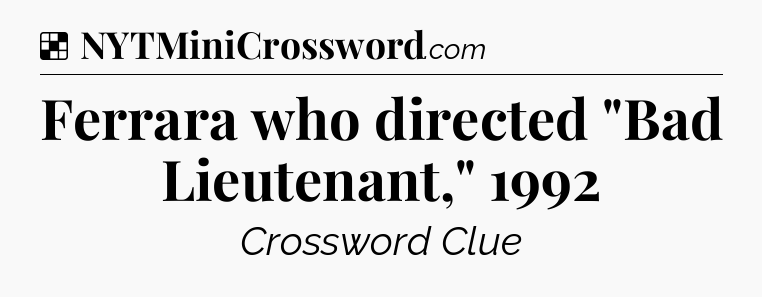 NYTMiniCrossword.com

Ferrara who directed "Bad Lieutenant," 1992

Crossword Clue